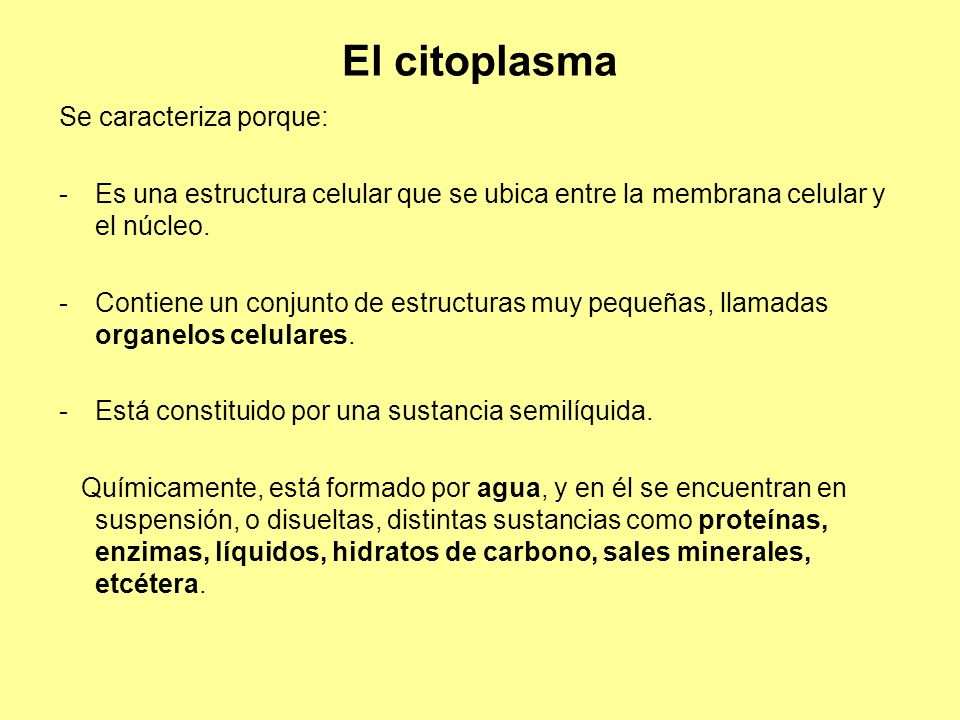 El citoplasma

Se caracteriza porque:

- Es una estructura celular que se ubica entre la membrana celular y el núcleo.

- Contiene un conjunto de estructuras muy pequeñas, llamadas organelos celulares.

- Está constituido por una sustancia semilíquida.

Químicamente, está formado por agua, y en él se encuentran en suspensión, o disueltas, distintas sustancias como proteínas, enzimas, líquidos, hidratos de carbono, sales minerales, etcétera.